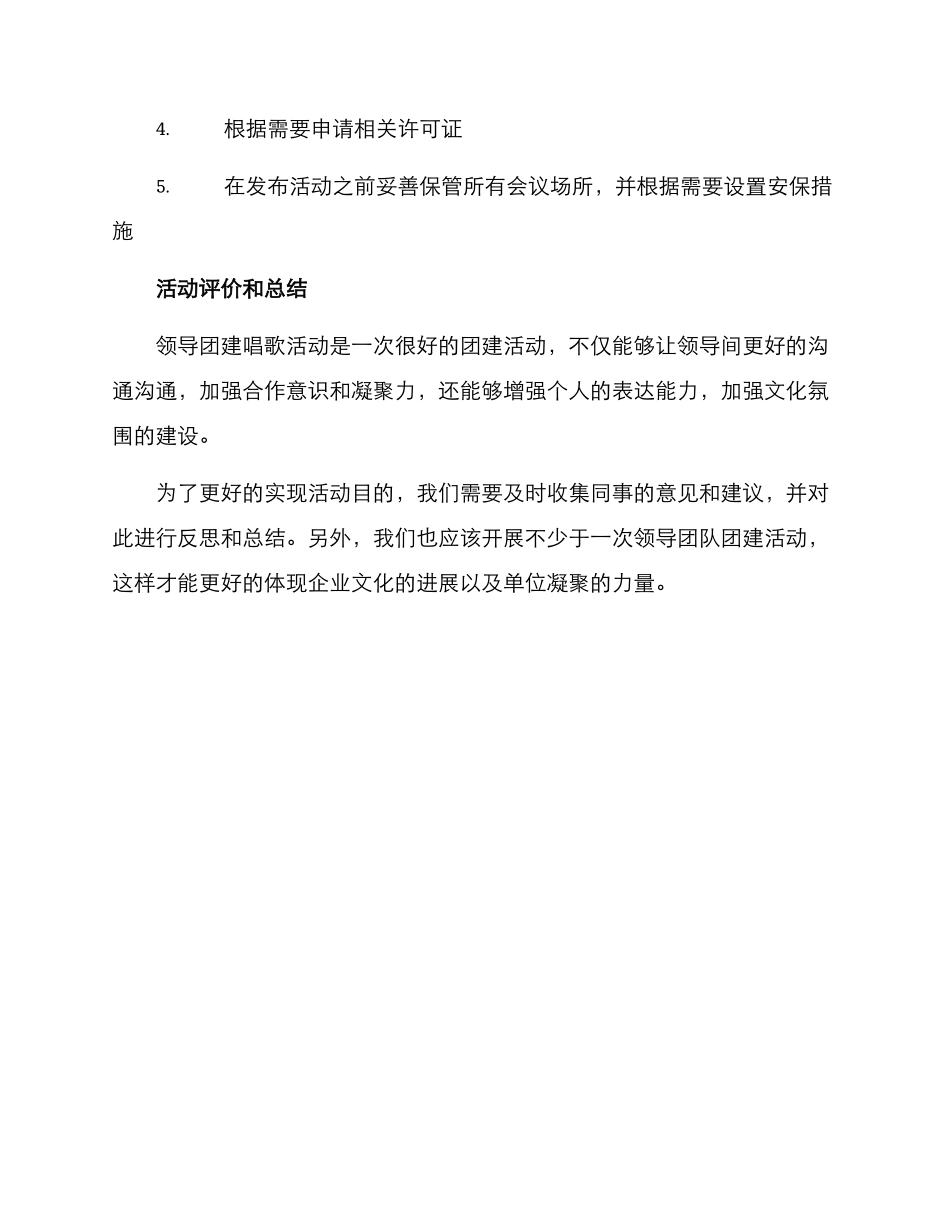 4. 根据需要申请相关许可证

5. 在发布活动之前妥善保管所有会议场所，并根据需要设置安保措施

活动评价和总结

领导团建唱歌活动是一次很好的团建活动，不仅能够让领导间更好的沟通沟通，加强合作意识和凝聚力，还能够增强个人的表达能力，加强文化氛围的建设。

为了更好的实现活动目的，我们需要及时收集同事的意见和建议，并对此进行反思和总结。另外，我们也应该开展不少于一次领导团队团建活动，这样才能更好的体现企业文化的进展以及单位凝聚的力量。